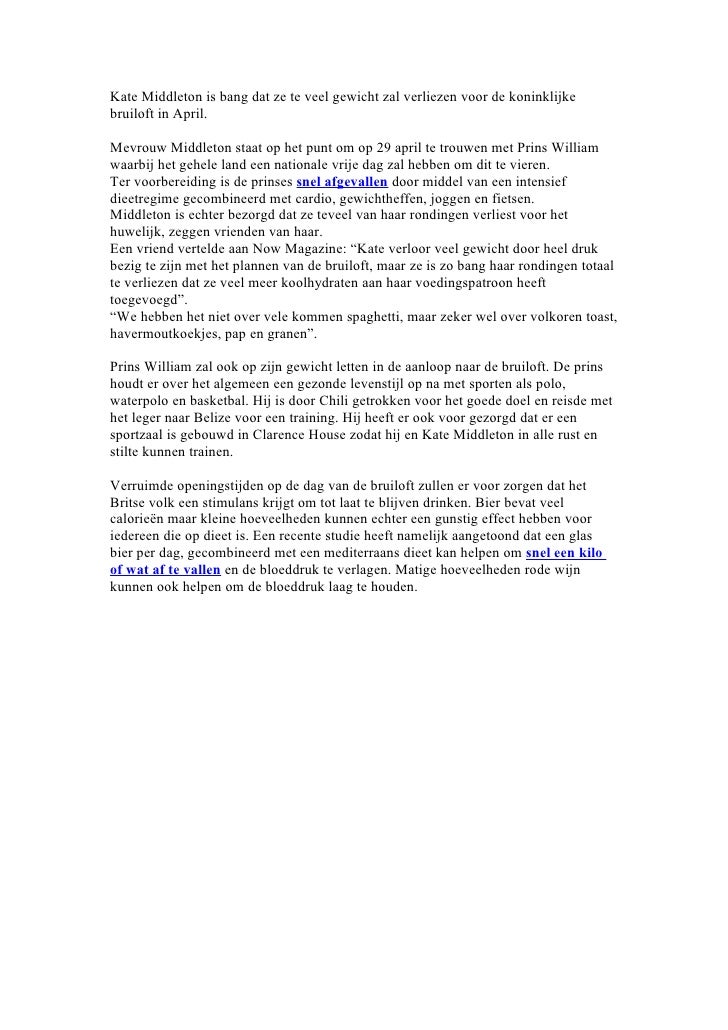 Kate Middleton is bang dat ze te veel gewicht zal verliezen voor de koninklijke bruiloft in April.

Mevrouw Middleton staat op het punt om op 29 april te trouwen met Prins William waarbij het gehele land een nationale vrije dag zal hebben om dit te vieren.
Ter voorbereiding is de prinses snel afgevallen door middel van een intensief dieetregime gecombineerd met cardio, gewichtheffen, joggen en fietsen.
Middleton is echter bezorgd dat ze teveel van haar rondingen verliest voor het huwelijk, zeggen vrienden van haar.
Een vriend vertelde aan Now Magazine: “Kate verloor veel gewicht door heel druk bezig te zijn met het plannen van de bruiloft, maar ze is zo bang haar rondingen totaal te verliezen dat ze veel meer koolhydraten aan haar voedingspatroon heeft toegevoegd”.
“We hebben het niet over vele kommen spaghetti, maar zeker wel over volkoren toast, havermoutkoekjes, pap en granen”.

Prins William zal ook op zijn gewicht letten in de aanloop naar de bruiloft. De prins houdt er over het algemeen een gezonde levenstijl op na met sporten als polo, waterpolo en basketbal. Hij is door Chili getrokken voor het goede doel en reisde met het leger naar Belize voor een training. Hij heeft er ook voor gezorgd dat er een sportzaal is gebouwd in Clarence House zodat hij en Kate Middleton in alle rust en stilte kunnen trainen.

Verruimde openingstijden op de dag van de bruiloft zullen er voor zorgen dat het Britse volk een stimulans krijgt om tot laat te blijven drinken. Bier bevat veel calorieën maar kleine hoeveelheden kunnen echter een gunstig effect hebben voor iedereen die op dieet is. Een recente studie heeft namelijk aangetoond dat een glas bier per dag, gecombineerd met een mediterraans dieet kan helpen om snel een kilo of wat af te vallen en de bloeddruk te verlagen. Matige hoeveelheden rode wijn kunnen ook helpen om de bloeddruk laag te houden.